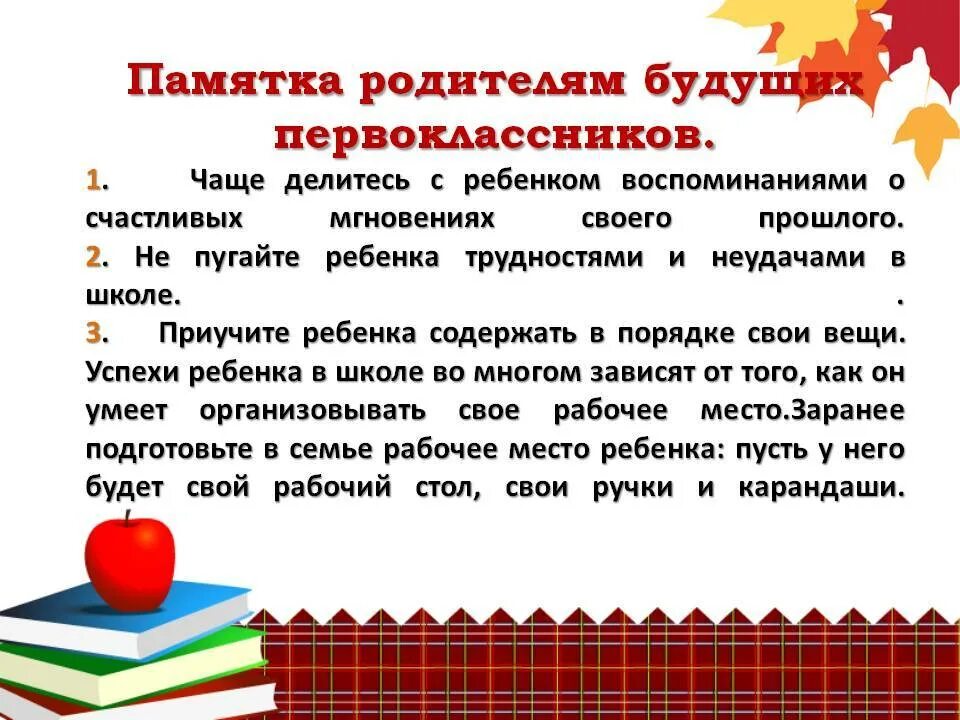 Памятка родителям будущих первоклассников.

1. Чаще делитесь с ребенком воспоминаниями о счастливых мгновениях своего прошлого.
2. Не пугайте ребенка трудностями и неудачами в школе. .
3. Приучите ребенка содержать в порядке свои вещи. Успехи ребенка в школе во многом зависят от того, как он умеет организовывать свое рабочее место.Заранее подготовьте в семье рабочее место ребенка: пусть у него будет свой рабочий стол, свои ручки и карандаши.